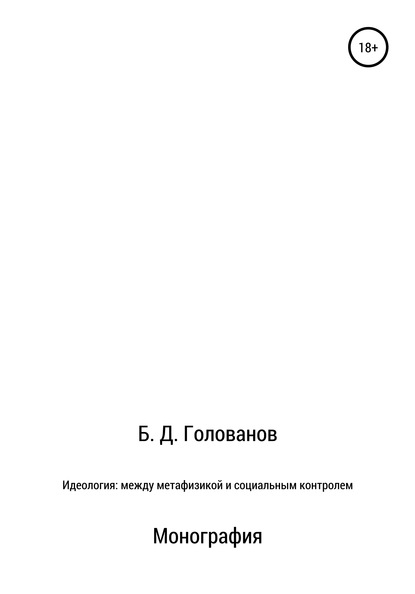 18+

Б. Д. Голованов

Идеология: между метафизикой и социальным контролем

Монография